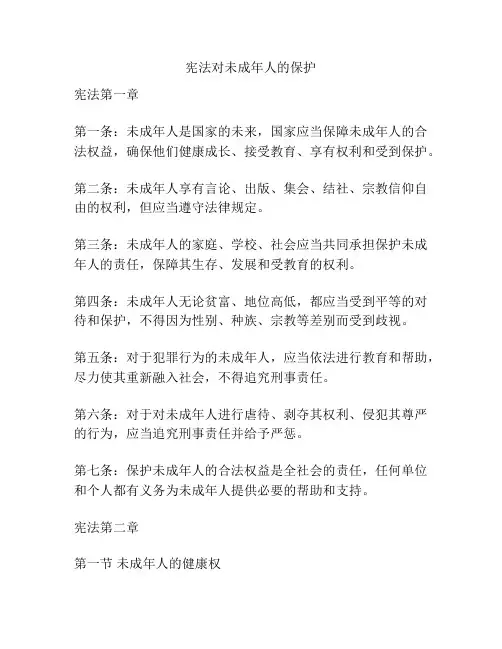 宪法对未成年人的保护

宪法第一章

第一条：未成年人是国家的未来，国家应当保障未成年人的合法权益，确保他们健康成长、接受教育、享有权利和受到保护。

第二条：未成年人享有言论、出版、集会、结社、宗教信仰自由的权利，但应当遵守法律规定。

第三条：未成年人的家庭、学校、社会应当共同承担保护未成年人的责任，保障其生存、发展和受教育的权利。

第四条：未成年人无论贫富、地位高低，都应当受到平等的对待和保护，不得因为性别、种族、宗教等差别而受到歧视。

第五条：对于犯罪行为的未成年人，应当依法进行教育和帮助，尽力使其重新融入社会，不得追究刑事责任。

第六条：对于对未成年人进行虐待、剥夺其权利、侵犯其尊严的行为，应当追究刑事责任并给予严惩。

第七条：保护未成年人的合法权益是全社会的责任，任何单位和个人都有义务为未成年人提供必要的帮助和支持。

宪法第二章

第一节 未成年人的健康权